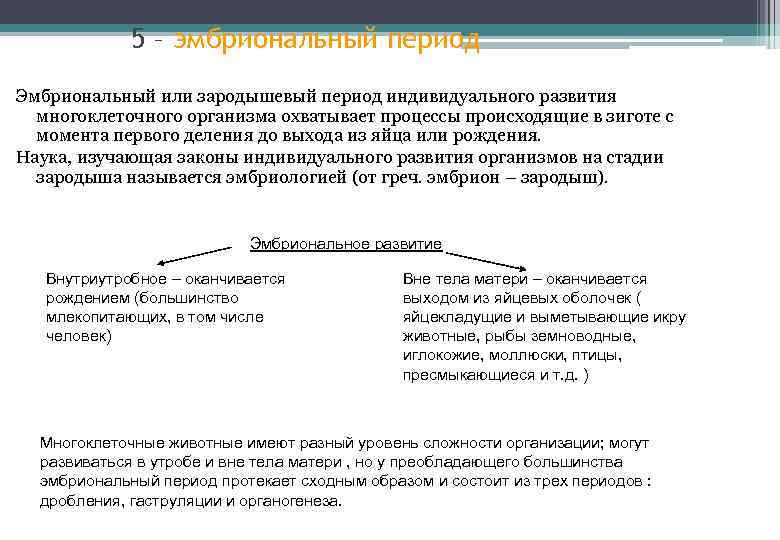 5 - эмбриональный период

Эмбриональный или зародышевый период индивидуального развития многоклеточного организма охватывает процессы происходящие в зиготе с момента первого деления до выхода из яйца или рождения.

Наука, изучающая законы индивидуального развития организмов на стадии зародыша называется эмбриологией (от греч. эмбрион – зародыш).

Эмбриональное развитие

Внутриутробное – оканчивается рождением (большинство млекопитающих, в том числе человек)

Вне тела матери – оканчивается выходом из яйцевых оболочек ( яйцекладущие и выметывающие икру животные, рыбы земноводные, иглокожие, моллюски, птицы, пресмыкающиеся и т.д. )

Многоклеточные животные имеют разный уровень сложности организации; могут развиваться в утробе и вне тела матери , но у преобладающего большинства эмбриональный период протекает сходным образом и состоит из трех периодов : дробления, гаструляции и органогенеза.